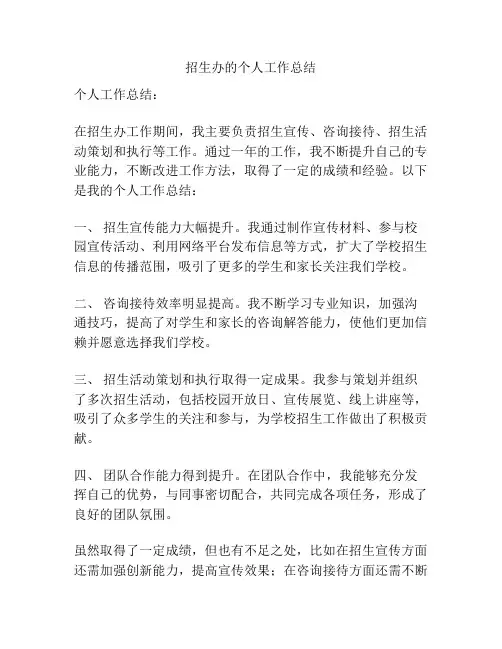 招生办的个人工作总结

个人工作总结：

在招生办工作期间，我主要负责招生宣传、咨询接待、招生活动策划和执行等工作。通过一年的工作，我不断提升自己的专业能力，不断改进工作方法，取得了一定的成绩和经验。以下是我的个人工作总结：

一、 招生宣传能力大幅提升。我通过制作宣传材料、参与校园宣传活动、利用网络平台发布信息等方式，扩大了学校招生信息的传播范围，吸引了更多的学生和家长关注我们学校。

二、 咨询接待效率明显提高。我不断学习专业知识，加强沟通技巧，提高了对学生和家长的咨询解答能力，使他们更加信赖并愿意选择我们学校。

三、 招生活动策划和执行取得一定成果。我参与策划并组织了多次招生活动，包括校园开放日、宣传展览、线上讲座等，吸引了众多学生的关注和参与，为学校招生工作做出了积极贡献。

四、 团队合作能力得到提升。在团队合作中，我能够充分发挥自己的优势，与同事密切配合，共同完成各项任务，形成了良好的团队氛围。

虽然取得了一定成绩，但也有不足之处，比如在招生宣传方面还需加强创新能力，提高宣传效果；在咨询接待方面还需不断